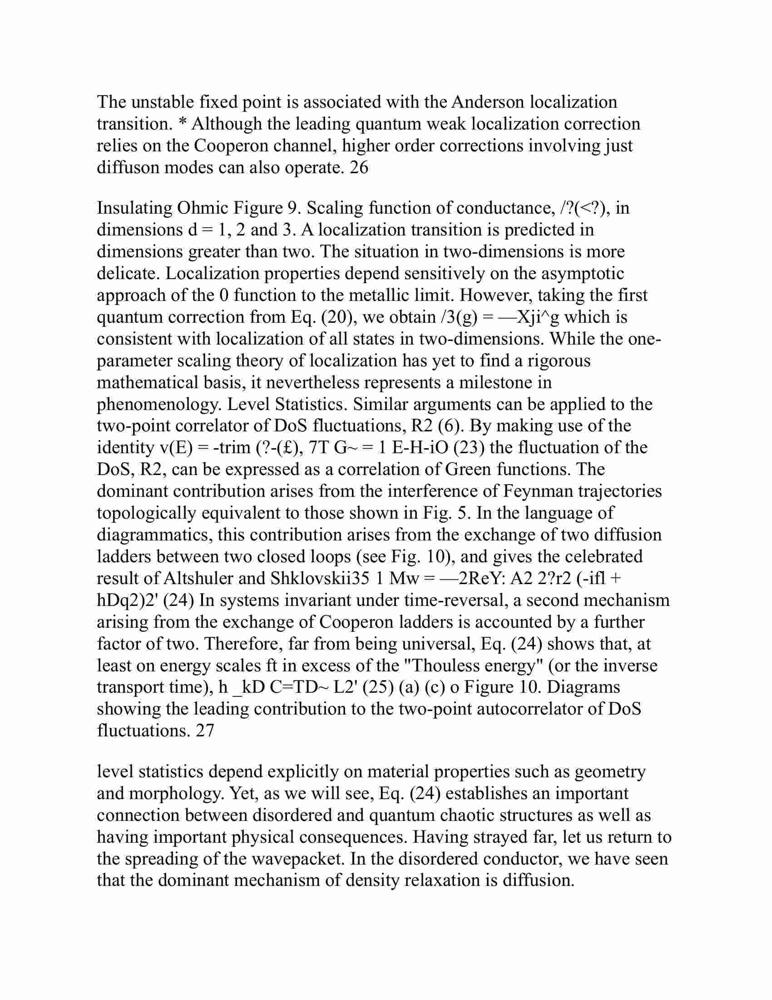 The unstable fixed point is associated with the Anderson localization transition. * Although the leading quantum weak localization correction relies on the Cooperon channel, higher order corrections involving just diffuson modes can also operate. 26

Insulating Ohmic Figure 9. Scaling function of conductance, /?(<?), in dimensions d = 1, 2 and 3. A localization transition is predicted in dimensions greater than two. The situation in two-dimensions is more delicate. Localization properties depend sensitively on the asymptotic approach of the 0 function to the metallic limit. However, taking the first quantum correction from Eq. (20), we obtain /3(g) = —Xji^g which is consistent with localization of all states in two-dimensions. While the one-parameter scaling theory of localization has yet to find a rigorous mathematical basis, it nevertheless represents a milestone in phenomenology. Level Statistics. Similar arguments can be applied to the two-point correlator of DoS fluctuations, R2 (6). By making use of the identity v(E) = -trim (?-(£), 7T G~ = 1 E-H-iO (23) the fluctuation of the DoS, R2, can be expressed as a correlation of Green functions. The dominant contribution arises from the interference of Feynman trajectories topologically equivalent to those shown in Fig. 5. In the language of diagrammatics, this contribution arises from the exchange of two diffusion ladders between two closed loops (see Fig. 10), and gives the celebrated result of Altshuler and Shklovskii35 1 Mw = —2ReY: A2 2?r2 (-ifl + hDq2)2' (24) In systems invariant under time-reversal, a second mechanism arising from the exchange of Cooperon ladders is accounted by a further factor of two. Therefore, far from being universal, Eq. (24) shows that, at least on energy scales ft in excess of the "Thouless energy" (or the inverse transport time), h _kD C=TD~ L2' (25) (a) (c) o Figure 10. Diagrams showing the leading contribution to the two-point autocorrelator of DoS fluctuations. 27

level statistics depend explicitly on material properties such as geometry and morphology. Yet, as we will see, Eq. (24) establishes an important connection between disordered and quantum chaotic structures as well as having important physical consequences. Having strayed far, let us return to the spreading of the wavepacket. In the disordered conductor, we have seen that the dominant mechanism of density relaxation is diffusion.